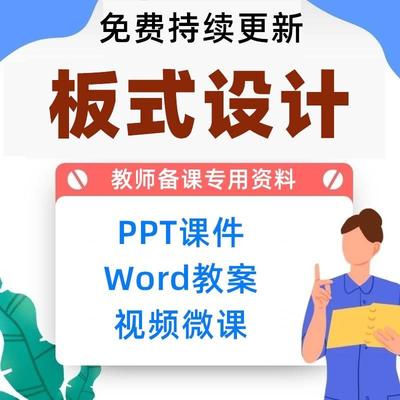 免费持续更新

板式设计

教师备课专用资料

PPT课件
Word教案
视频微课